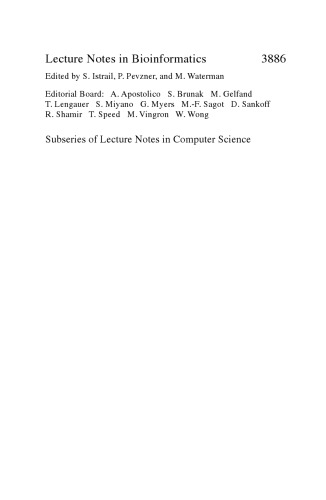 Lecture Notes in Bioinformatics 3886

Edited by S. Istrail, P. Pevzner, and M. Waterman

Editorial Board: A. Apostolico S. Brunak M. Gelfand T. Lengauer S. Miyano G. Myers M.-F. Sagot D. Sankoff R. Shamir T. Speed M. Vingron W. Wong

Subseries of Lecture Notes in Computer Science